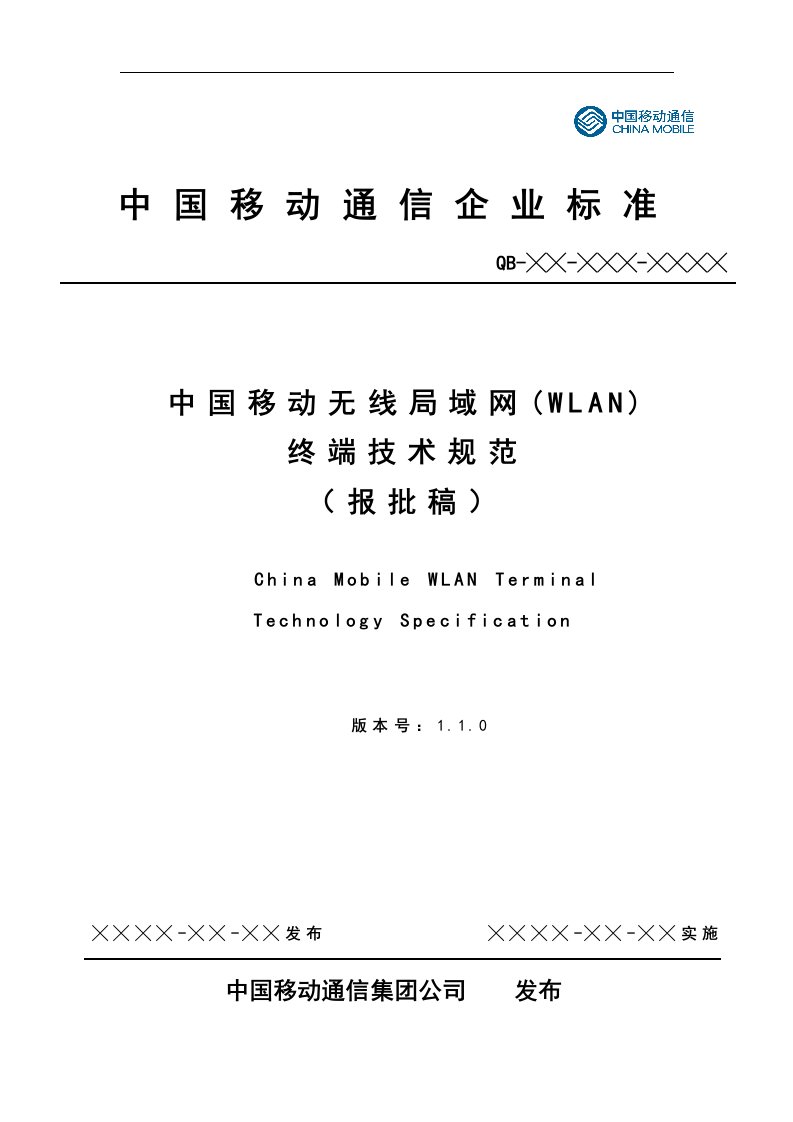 中国移动通信
CHINA MOBILE

中国移动通信企业标准

QB-╳╳-╳╳╳-╳╳╳╳

中国移动无线局域网(WLAN)
终端技术规范
(报批稿)

China Mobile WLAN Terminal
Technology Specification

版本号：1.1.0

╳╳╳╳-╳╳-╳╳发布　　╳╳╳╳-╳╳-╳╳实施

中国移动通信集团公司　发布